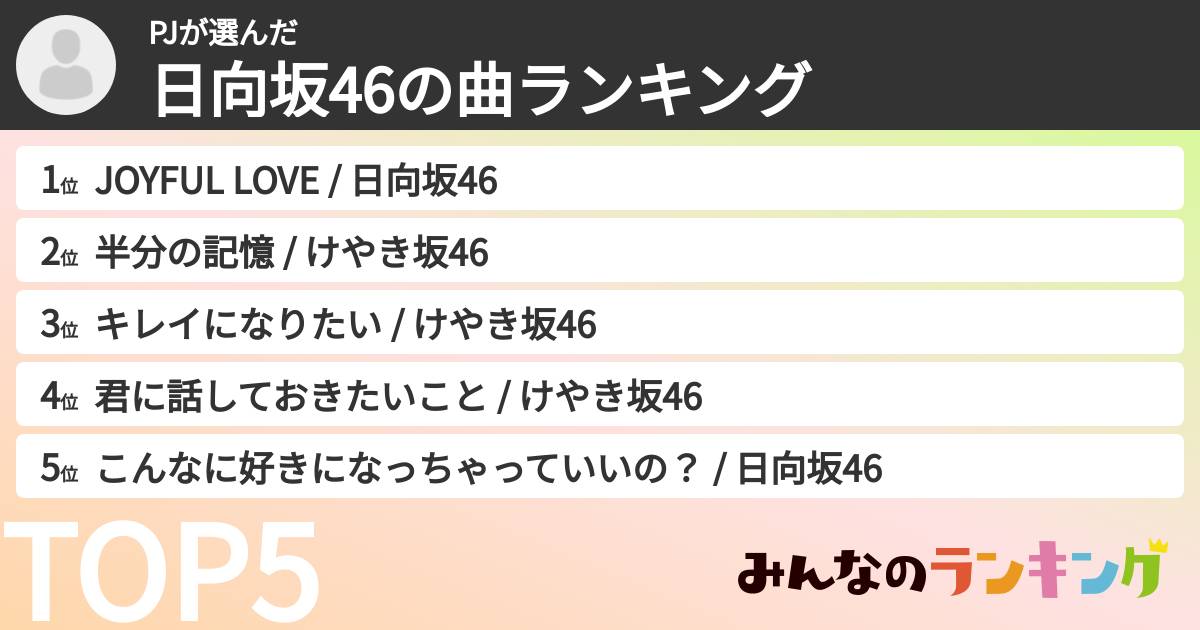 PJが選んだ
日向坂46の曲ランキング

1位 JOYFUL LOVE / 日向坂46

2位 半分の記憶 / けやき坂46

3位 キレイになりたい / けやき坂46

4位 君に話しておきたいこと / けやき坂46

5位 こんなに好きになっちゃっていいの？ / 日向坂46

TOP5

みんなのランキング